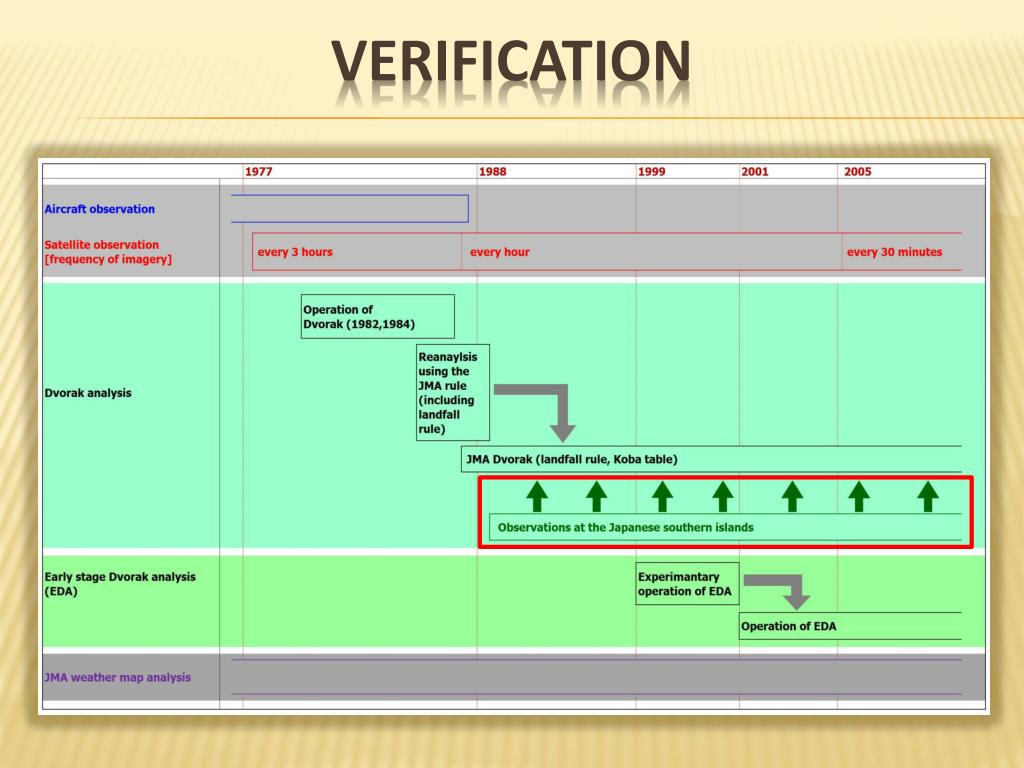 VERIFICATION

1977 1988 1999 2001 2005

Aircraft observation

Satellite observation [frequency of imagery]

every 3 hours

every hour

every 30 minutes

Dvorak analysis

Operation of Dvorak (1982,1984)

Reanaylsis using the JMA rule (including landfall rule)

JMA Dvorak (landfall rule, Koba table)

Observations at the Japanese southern islands

Early stage Dvorak analysis (EDA)

Experimantary operation of EDA

Operation of EDA

JMA weather map analysis